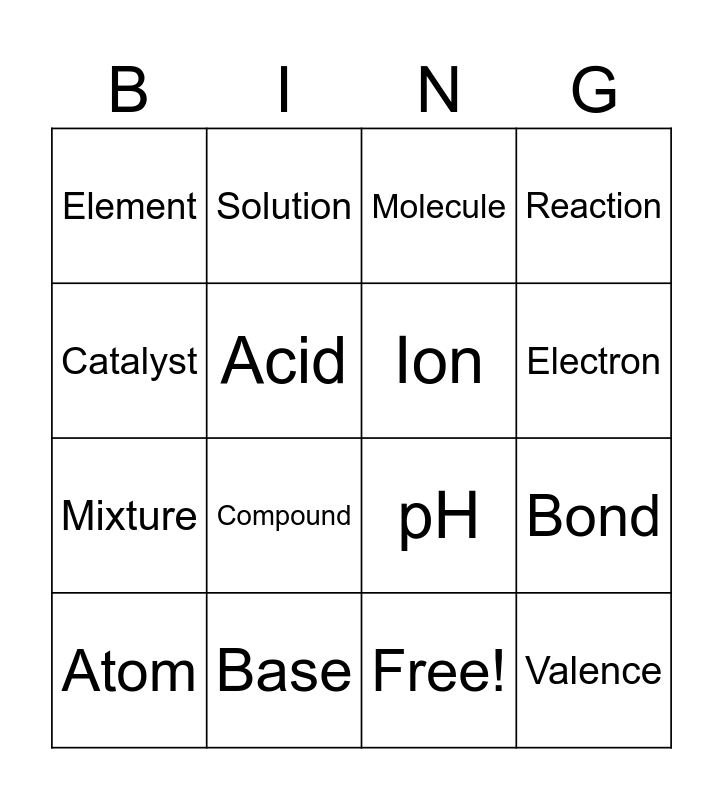 | B | I | N | G |
|---|---|---|---|
| Element | Solution | Molecule | Reaction |
| Catalyst | Acid | Ion | Electron |
| Mixture | Compound | pH | Bond |
| Atom | Base | Free! | Valence |